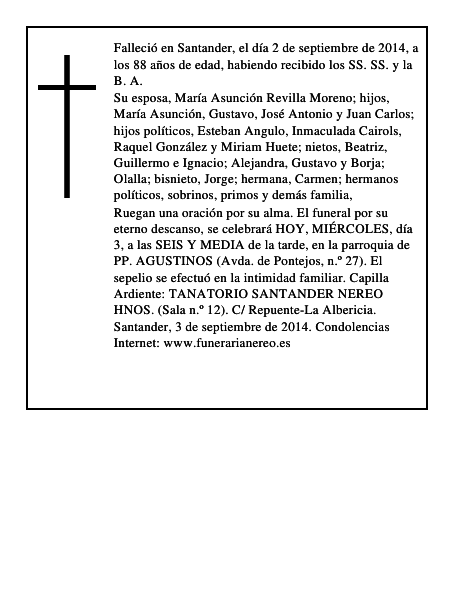 Falleció en Santander, el día 2 de septiembre de 2014, a los 88 años de edad, habiendo recibido los SS. SS. y la B. A.
Su esposa, María Asunción Revilla Moreno; hijos, María Asunción, Gustavo, José Antonio y Juan Carlos; hijos políticos, Esteban Angulo, Inmaculada Cairols, Raquel González y Miriam Huete; nietos, Beatriz, Guillermo e Ignacio; Alejandra, Gustavo y Borja; Olalla; bisnieto, Jorge; hermana, Carmen; hermanos políticos, sobrinos, primos y demás familia,
Ruegan una oración por su alma. El funeral por su eterno descanso, se celebrará HOY, MIÉRCOLES, día 3, a las SEIS Y MEDIA de la tarde, en la parroquia de PP. AGUSTINOS (Avda. de Pontejos, n.º 27). El sepelio se efectuó en la intimidad familiar. Capilla Ardiente: TANATORIO SANTANDER NEREO HNOS. (Sala n.º 12). C/ Repuente-La Albericia.
Santander, 3 de septiembre de 2014. Condolencias Internet: www.funerarianereo.es